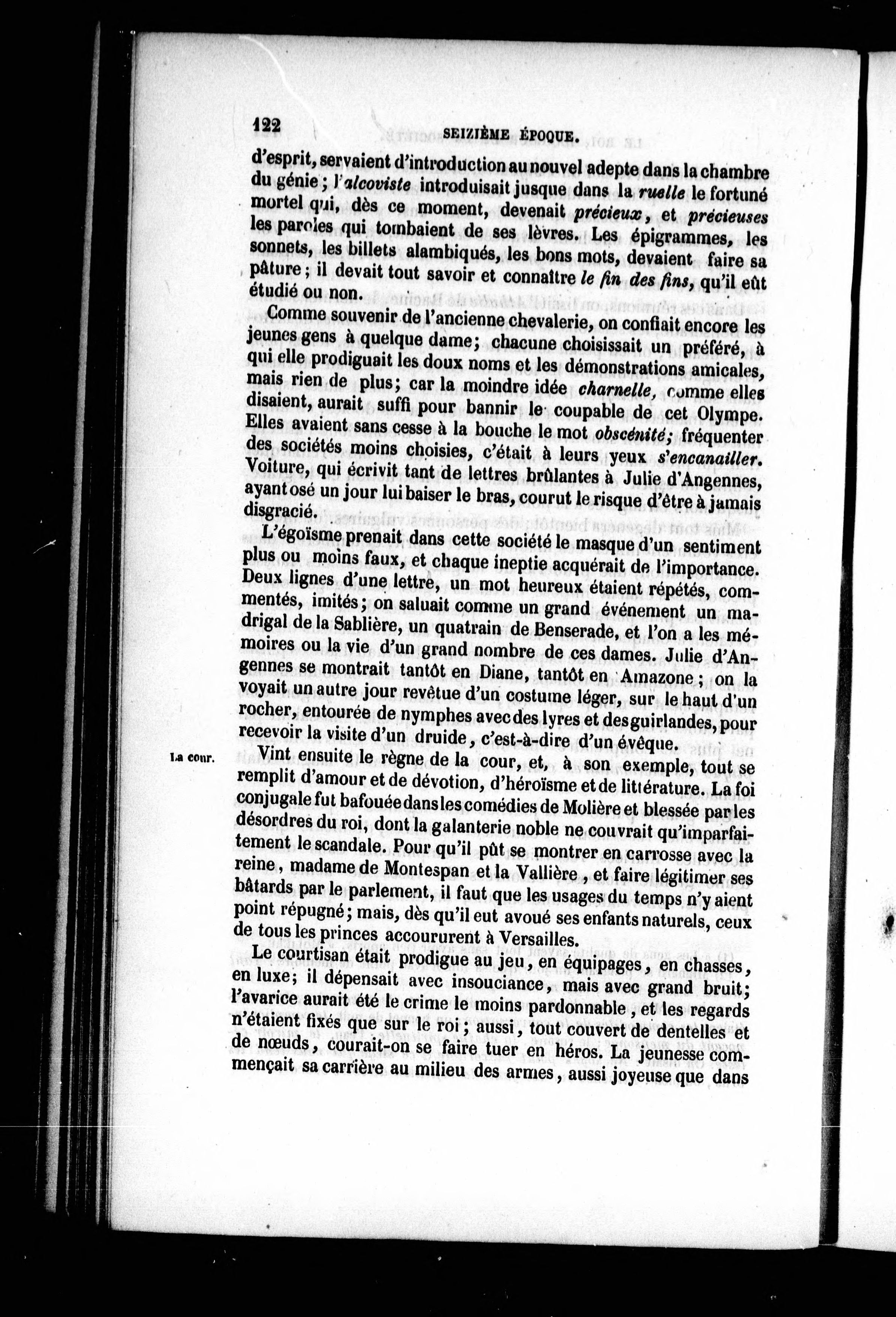 122 SEIZIÈME ÉPOQUE.

d'esprit, servaient d'introduction au nouvel adepte dans la chambre du génie ; l'alcoviste introduisait jusque dans la ruelle le fortuné mortel qui, dès ce moment, devenait précieux, et précieuses les paroles qui tombaient de ses lèvres. Les épigrammes, les sonnets, les billets alambiqués, les bons mots, devaient faire sa pâture ; il devait tout savoir et connaître le fin des fins, qu'il eût étudié ou non.

Comme souvenir de l'ancienne chevalerie, on confiait encore les jeunes gens à quelque dame; chacune choisissait un préféré, à qui elle prodiguait les doux noms et les démonstrations amicales, mais rien de plus; car la moindre idée charnelle, comme elles disaient, aurait suffi pour bannir le coupable de cet Olympe. Elles avaient sans cesse à la bouche le mot obscénité; fréquenter des sociétés moins choisies, c'était à leurs yeux s'encanailler. Voiture, qui écrivit tant de lettres brûlantes à Julie d'Angennes, ayant osé un jour lui baiser le bras, courut le risque d'être à jamais disgracié.

L'égoïsme prenait dans cette société le masque d'un sentiment plus ou moins faux, et chaque ineptie acquérait de l'importance. Deux lignes d'une lettre, un mot heureux étaient répétés, commentés, imités; on saluait comme un grand événement un madrigal de la Sablière, un quatrain de Benserade, et l'on a les mémoires ou la vie d'un grand nombre de ces dames. Julie d'Angennes se montrait tantôt en Diane, tantôt en Amazone ; on la voyait un autre jour revêtue d'un costume léger, sur le haut d'un rocher, entourée de nymphes avec des lyres et des guirlandes, pour recevoir la visite d'un druide, c'est-à-dire d'un évêque.

La cour.

Vint ensuite le règne de la cour, et, à son exemple, tout se remplit d'amour et de dévotion, d'héroïsme et de littérature. La foi conjugale fut bafouée dans les comédies de Molière et blessée par les désordres du roi, dont la galanterie noble ne couvrait qu'imparfaitement le scandale. Pour qu'il pût se montrer en carrosse avec la reine, madame de Montespan et la Vallière, et faire légitimer ses bâtards par le parlement, il faut que les usages du temps n'y aient point répugné; mais, dès qu'il eut avoué ses enfants naturels, ceux de tous les princes accoururent à Versailles.

Le courtisan était prodigue au jeu, en équipages, en chasses, en luxe; il dépensait avec insouciance, mais avec grand bruit; l'avarice aurait été le crime le moins pardonnable, et les regards n'étaient fixés que sur le roi; aussi, tout couvert de dentelles et de nœuds, courait-on se faire tuer en héros. La jeunesse commençait sa carrière au milieu des armes, aussi joyeuse que dans